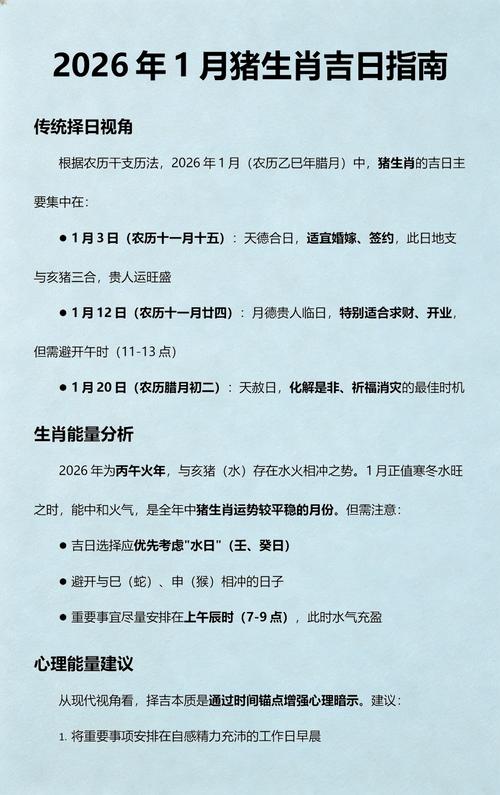 2026 年 1 月猪生肖吉日指南

传统择日视角

根据农历干支历法，2026 年 1 月（农历乙巳年腊月）中，猪生肖的吉日主要集中在：

● 1 月 3 日（农历十一月十五）：天德合日，适宜婚嫁、签约，此日地支与亥猪三合，贵人运旺盛

● 1 月 12 日（农历十一月廿四）：月德贵人临日，特别适合求财、开业，但需避开午时（11-13 点）

● 1 月 20 日（农历腊月初二）：天赦日，化解是非、祈福消灾的最佳时机

生肖能量分析

2026 年为丙午火年，与亥猪（水）存在水火相冲之势。1 月正值寒冬水旺之时，能中和火气，是全年中猪生肖运势较平稳的月份。但需注意：

● 吉日选择应优先考虑"水日"（壬、癸日）

● 避开与巳（蛇）、申（猴）相冲的日子

● 重要事宜尽量安排在上午辰时（7-9 点），此时水气充盈

心理能量建议

从现代视角看，择吉本质是通过时间锚点增强心理暗示。建议：

1. 将重要事项安排在自感精力充沛的工作日早晨